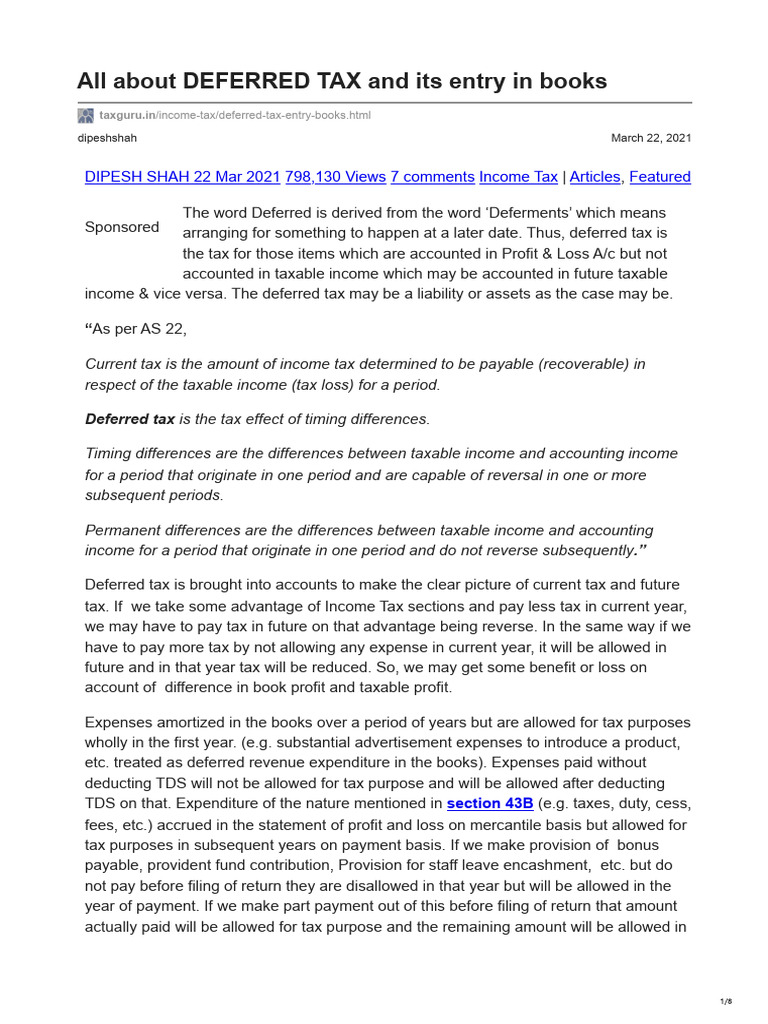 All about DEFERRED TAX and its entry in books

taxguru.in/income-tax/deferred-tax-entry-books.html

dipeshshah

March 22, 2021

DIPESH SHAH 22 Mar 2021 798,130 Views 7 comments Income Tax | Articles, Featured

Sponsored

The word Deferred is derived from the word 'Deferments' which means arranging for something to happen at a later date. Thus, deferred tax is the tax for those items which are accounted in Profit & Loss A/c but not accounted in taxable income which may be accounted in future taxable income & vice versa. The deferred tax may be a liability or assets as the case may be.

"As per AS 22,

Current tax is the amount of income tax determined to be payable (recoverable) in respect of the taxable income (tax loss) for a period.

Deferred tax is the tax effect of timing differences.

Timing differences are the differences between taxable income and accounting income for a period that originate in one period and are capable of reversal in one or more subsequent periods.

Permanent differences are the differences between taxable income and accounting income for a period that originate in one period and do not reverse subsequently."

Deferred tax is brought into accounts to make the clear picture of current tax and future tax. If we take some advantage of Income Tax sections and pay less tax in current year, we may have to pay tax in future on that advantage being reverse. In the same way if we have to pay more tax by not allowing any expense in current year, it will be allowed in future and in that year tax will be reduced. So, we may get some benefit or loss on account of difference in book profit and taxable profit.

Expenses amortized in the books over a period of years but are allowed for tax purposes wholly in the first year. (e.g. substantial advertisement expenses to introduce a product, etc. treated as deferred revenue expenditure in the books). Expenses paid without deducting TDS will not be allowed for tax purpose and will be allowed after deducting TDS on that. Expenditure of the nature mentioned in section 43B (e.g. taxes, duty, cess, fees, etc.) accrued in the statement of profit and loss on mercantile basis but allowed for tax purposes in subsequent years on payment basis. If we make provision of bonus payable, provident fund contribution, Provision for staff leave encashment, etc. but do not pay before filing of return they are disallowed in that year but will be allowed in the year of payment. If we make part payment out of this before filing of return that amount actually paid will be allowed for tax purpose and the remaining amount will be allowed in

1/8